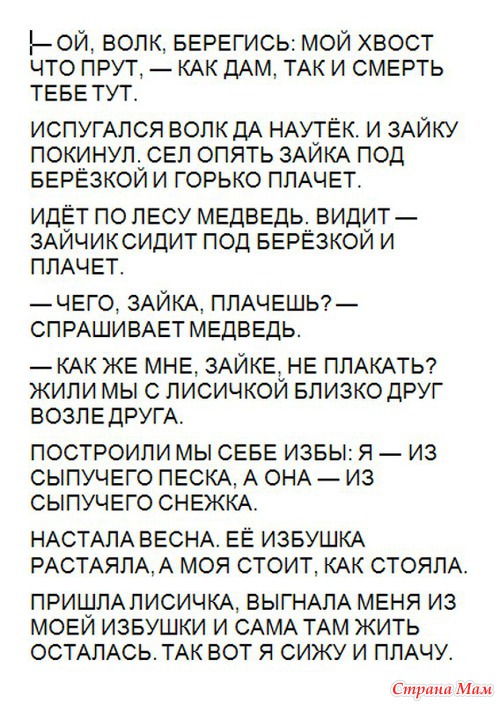 — ОЙ, ВОЛК, БЕРЕГИСЬ: МОЙ ХВОСТ ЧТО ПРУТ, — КАК ДАМ, ТАК И СМЕРТЬ ТЕБЕ ТУТ.

ИСПУГАЛСЯ ВОЛК ДА НАУТЁК. И ЗАЙКУ ПОКИНУЛ. СЕЛ ОПЯТЬ ЗАЙКА ПОД БЕРЁЗКОЙ И ГОРЬКО ПЛАЧЕТ.

ИДЁТ ПО ЛЕСУ МЕДВЕДЬ. ВИДИТ — ЗАЙЧИК СИДИТ ПОД БЕРЁЗКОЙ И ПЛАЧЕТ.

— ЧЕГО, ЗАЙКА, ПЛАЧЕШЬ? — СПРАШИВАЕТ МЕДВЕДЬ.

— КАК ЖЕ МНЕ, ЗАЙКЕ, НЕ ПЛАКАТЬ? ЖИЛИ МЫ С ЛИСИЧКОЙ БЛИЗКО ДРУГ ВОЗЛЕ ДРУГА.

ПОСТРОИЛИ МЫ СЕБЕ ИЗБЫ: Я — ИЗ СЫПУЧЕГО ПЕСКА, А ОНА — ИЗ СЫПУЧЕГО СНЕЖКА.

НАСТАЛА ВЕСНА. ЕЁ ИЗБУШКА РАСТАЯЛА, А МОЯ СТОИТ, КАК СТОЯЛА.

ПРИШЛА ЛИСИЧКА, ВЫГНАЛА МЕНЯ ИЗ МОЕЙ ИЗБУШКИ И САМА ТАМ ЖИТЬ ОСТАЛАСЬ. ТАК ВОТ Я СИЖУ И ПЛАЧУ.

Страна Мам